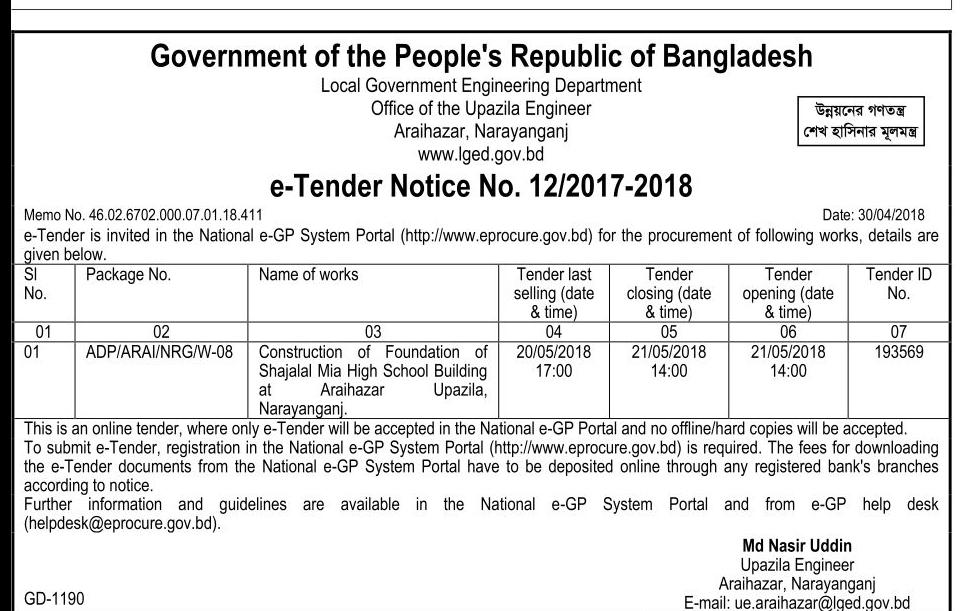 Government of the People's Republic of Bangladesh
Local Government Engineering Department
Office of the Upazila Engineer
Araihazar, Narayanganj
www.lged.gov.bd

উন্নয়নের গণতন্ত্র
শেখ হাসিনার মূলমন্ত্র

e-Tender Notice No. 12/2017-2018

Memo No. 46.02.6702.000.07.01.18.411

Date: 30/04/2018

e-Tender is invited in the National e-GP System Portal (http://www.eprocure.gov.bd) for the procurement of following works, details are given below.

| Sl No. | Package No. | Name of works | Tender last selling (date & time) | Tender closing (date & time) | Tender opening (date & time) | Tender ID No. |
|---|---|---|---|---|---|---|
| 01 | 02 | 03 | 04 | 05 | 06 | 07 |
| 01 | ADP/ARAI/NRG/W-08 | Construction of Foundation of Shajalal Mia High School Building at Araihazar Upazila, Narayanganj. | 20/05/2018 17:00 | 21/05/2018 14:00 | 21/05/2018 14:00 | 193569 |

This is an online tender, where only e-Tender will be accepted in the National e-GP Portal and no offline/hard copies will be accepted.
To submit e-Tender, registration in the National e-GP System Portal (http://www.eprocure.gov.bd) is required. The fees for downloading the e-Tender documents from the National e-GP System Portal have to be deposited online through any registered bank's branches according to notice.
Further information and guidelines are available in the National e-GP System Portal and from e-GP help desk (helpdesk@eprocure.gov.bd).

Md Nasir Uddin
Upazila Engineer
Araihazar, Narayanganj
E-mail: ue.araihazar@lged.gov.bd

GD-1190